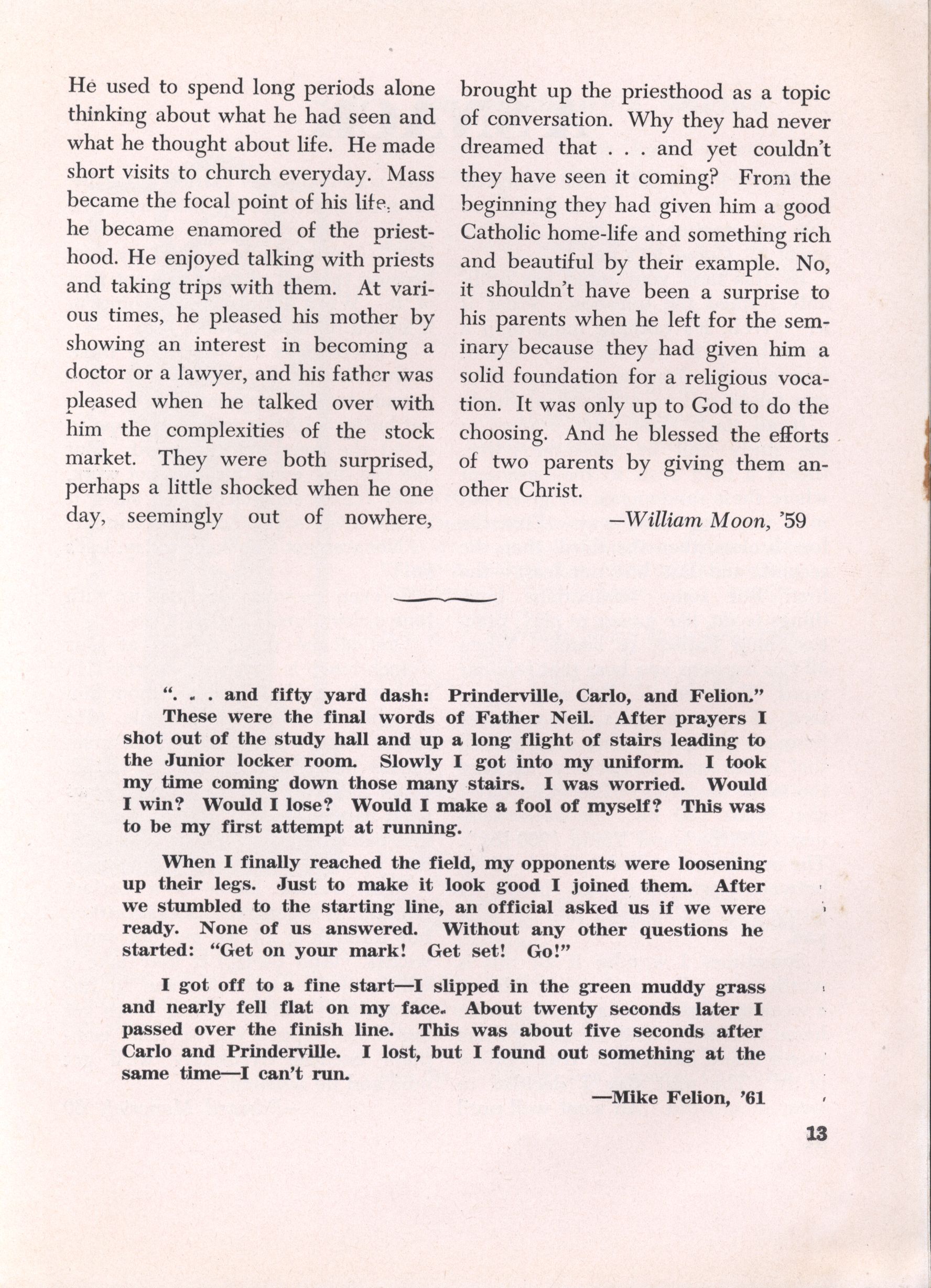 He used to spend long periods alone thinking about what he had seen and what he thought about life. He made short visits to church everyday. Mass became the focal point of his life, and he became enamored of the priesthood. He enjoyed talking with priests and taking trips with them. At various times, he pleased his mother by showing an interest in becoming a doctor or a lawyer, and his father was pleased when he talked over with him the complexities of the stock market. They were both surprised, perhaps a little shocked when he one day, seemingly out of nowhere, brought up the priesthood as a topic of conversation. Why they had never dreamed that . . . and yet couldn't they have seen it coming? From the beginning they had given him a good Catholic home-life and something rich and beautiful by their example. No, it shouldn't have been a surprise to his parents when he left for the seminary because they had given him a solid foundation for a religious vocation. It was only up to God to do the choosing. And he blessed the efforts of two parents by giving them another Christ.

—William Moon, '59

". . . and fifty yard dash: Prinderville, Carlo, and Felion."

These were the final words of Father Neil. After prayers I shot out of the study hall and up a long flight of stairs leading to the Junior locker room. Slowly I got into my uniform. I took my time coming down those many stairs. I was worried. Would I win? Would I lose? Would I make a fool of myself? This was to be my first attempt at running.

When I finally reached the field, my opponents were loosening up their legs. Just to make it look good I joined them. After we stumbled to the starting line, an official asked us if we were ready. None of us answered. Without any other questions he started: "Get on your mark! Get set! Go!"

I got off to a fine start—I slipped in the green muddy grass and nearly fell flat on my face. About twenty seconds later I passed over the finish line. This was about five seconds after Carlo and Prinderville. I lost, but I found out something at the same time—I can't run.

—Mike Felion, '61

13